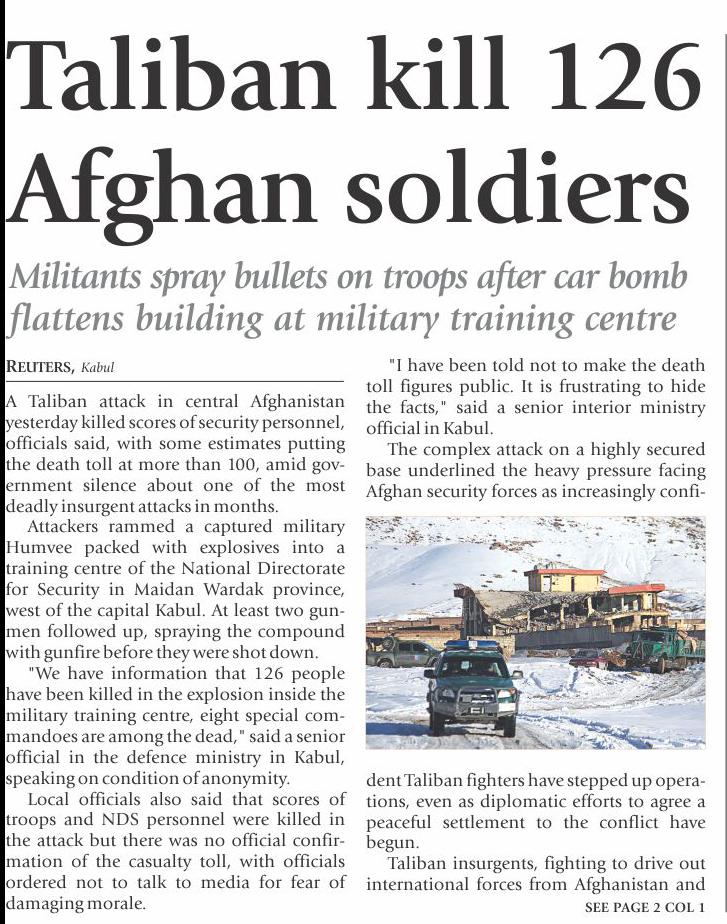 Taliban kill 126 Afghan soldiers

Militants spray bullets on troops after car bomb flattens building at military training centre

REUTERS, Kabul

A Taliban attack in central Afghanistan yesterday killed scores of security personnel, officials said, with some estimates putting the death toll at more than 100, amid government silence about one of the most deadly insurgent attacks in months.

Attackers rammed a captured military Humvee packed with explosives into a training centre of the National Directorate for Security in Maidan Wardak province, west of the capital Kabul. At least two gunmen followed up, spraying the compound with gunfire before they were shot down.

"We have information that 126 people have been killed in the explosion inside the military training centre, eight special commandoes are among the dead," said a senior official in the defence ministry in Kabul, speaking on condition of anonymity.

Local officials also said that scores of troops and NDS personnel were killed in the attack but there was no official confirmation of the casualty toll, with officials ordered not to talk to media for fear of damaging morale.

"I have been told not to make the death toll figures public. It is frustrating to hide the facts," said a senior interior ministry official in Kabul.

The complex attack on a highly secured base underlined the heavy pressure facing Afghan security forces as increasingly confident Taliban fighters have stepped up operations, even as diplomatic efforts to agree a peaceful settlement to the conflict have begun.

Taliban insurgents, fighting to drive out international forces from Afghanistan and

SEE PAGE 2 COL 1